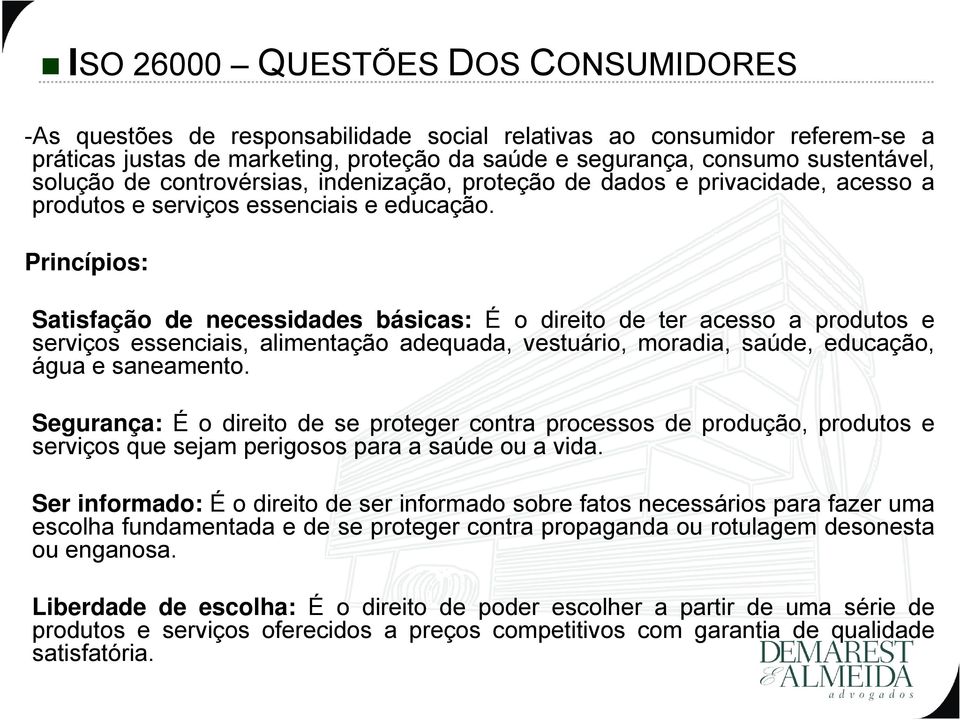 ISO 26000 – QUESTÕES DOS CONSUMIDORES

-As questões de responsabilidade social relativas ao consumidor referem-se a práticas justas de marketing, proteção da saúde e segurança, consumo sustentável, solução de controvérsias, indenização, proteção de dados e privacidade, acesso a produtos e serviços essenciais e educação.

Princípios:

Satisfação de necessidades básicas: É o direito de ter acesso a produtos e serviços essenciais, alimentação adequada, vestuário, moradia, saúde, educação, água e saneamento.

Segurança: É o direito de se proteger contra processos de produção, produtos e serviços que sejam perigosos para a saúde ou a vida.

Ser informado: É o direito de ser informado sobre fatos necessários para fazer uma escolha fundamentada e de se proteger contra propaganda ou rotulagem desonesta ou enganosa.

Liberdade de escolha: É o direito de poder escolher a partir de uma série de produtos e serviços oferecidos a preços competitivos com garantia de qualidade satisfatória.

DEMAREST & ALMEIDA advogados